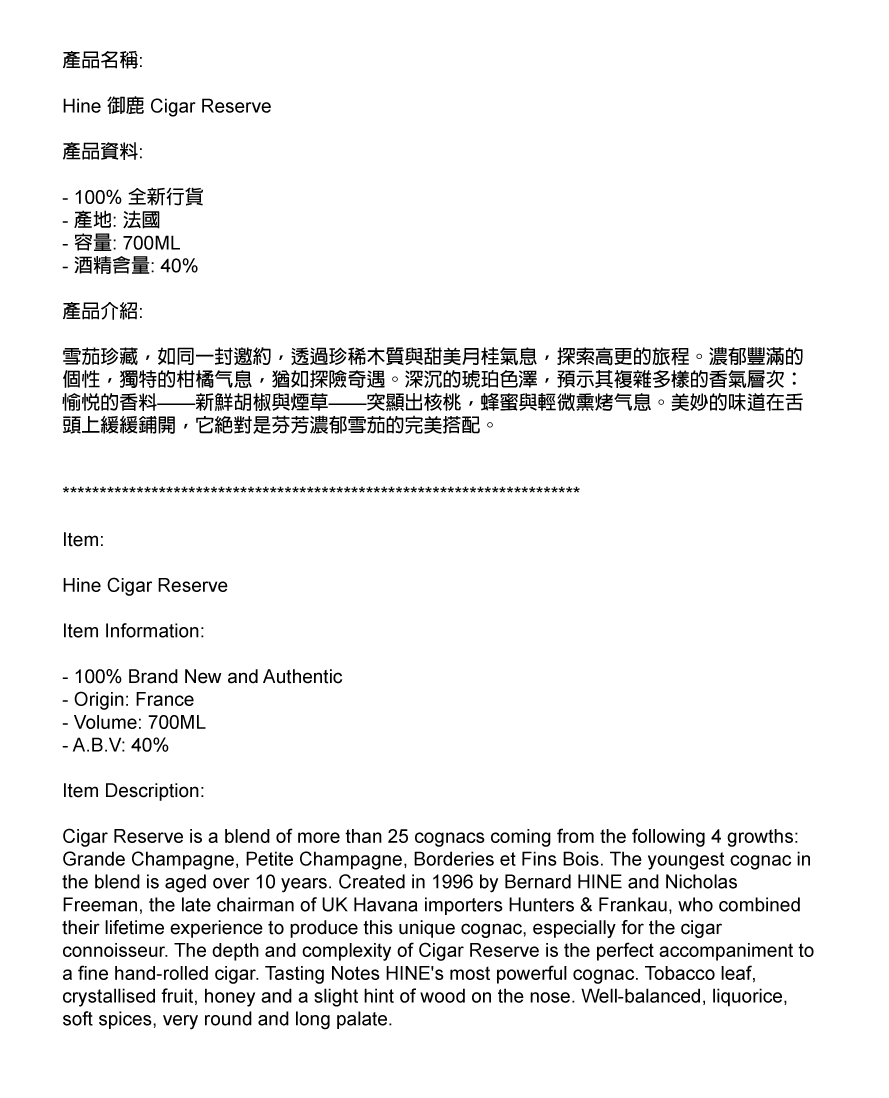 產品名稱:

Hine 御鹿 Cigar Reserve

產品資料:

- 100% 全新行貨
- 產地: 法國
- 容量: 700ML
- 酒精含量: 40%

產品介紹:

雪茄珍藏，如同一封邀約，透過珍稀木質與甜美月桂氣息，探索高更的旅程。濃郁豐滿的個性，獨特的柑橘气息，猶如探險奇遇。深沉的琥珀色澤，預示其複雜多樣的香氣層次：愉悅的香料——新鮮胡椒與煙草——突顯出核桃，蜂蜜與輕微熏烤气息。美妙的味道在舌頭上緩緩鋪開，它絕對是芬芳濃郁雪茄的完美搭配。

************************************************************************

Item:

Hine Cigar Reserve

Item Information:

- 100% Brand New and Authentic
- Origin: France
- Volume: 700ML
- A.B.V: 40%

Item Description:

Cigar Reserve is a blend of more than 25 cognacs coming from the following 4 growths: Grande Champagne, Petite Champagne, Borderies et Fins Bois. The youngest cognac in the blend is aged over 10 years. Created in 1996 by Bernard HINE and Nicholas Freeman, the late chairman of UK Havana importers Hunters & Frankau, who combined their lifetime experience to produce this unique cognac, especially for the cigar connoisseur. The depth and complexity of Cigar Reserve is the perfect accompaniment to a fine hand-rolled cigar. Tasting Notes HINE's most powerful cognac. Tobacco leaf, crystallised fruit, honey and a slight hint of wood on the nose. Well-balanced, liquorice, soft spices, very round and long palate.